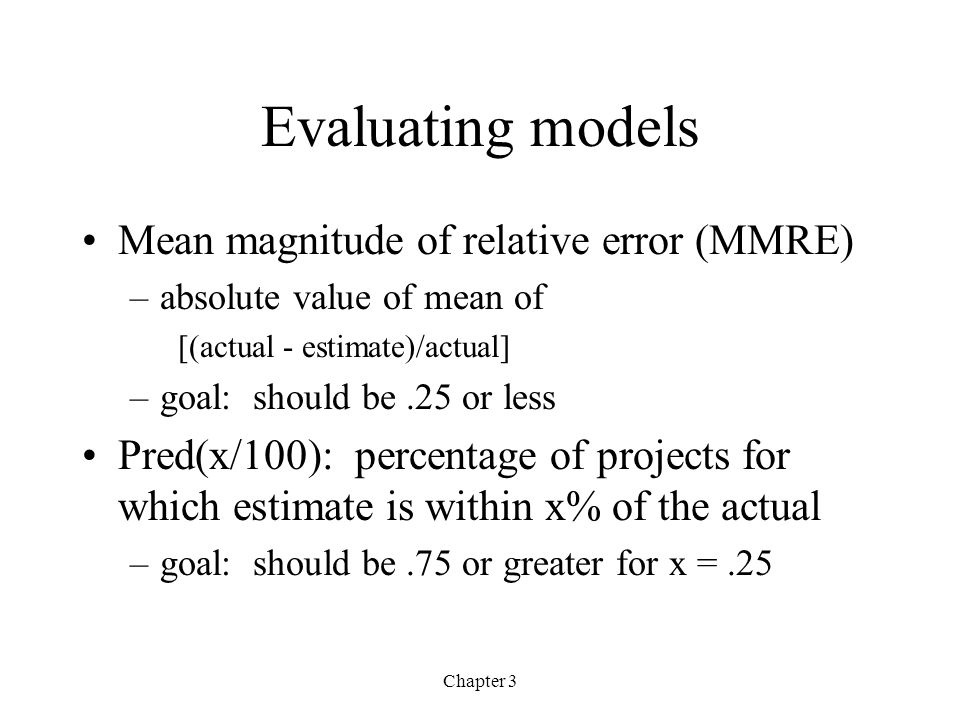 Evaluating models

• Mean magnitude of relative error (MMRE)
– absolute value of mean of
[(actual - estimate)/actual]
– goal: should be .25 or less

• Pred(x/100): percentage of projects for which estimate is within x% of the actual
– goal: should be .75 or greater for x = .25

Chapter 3